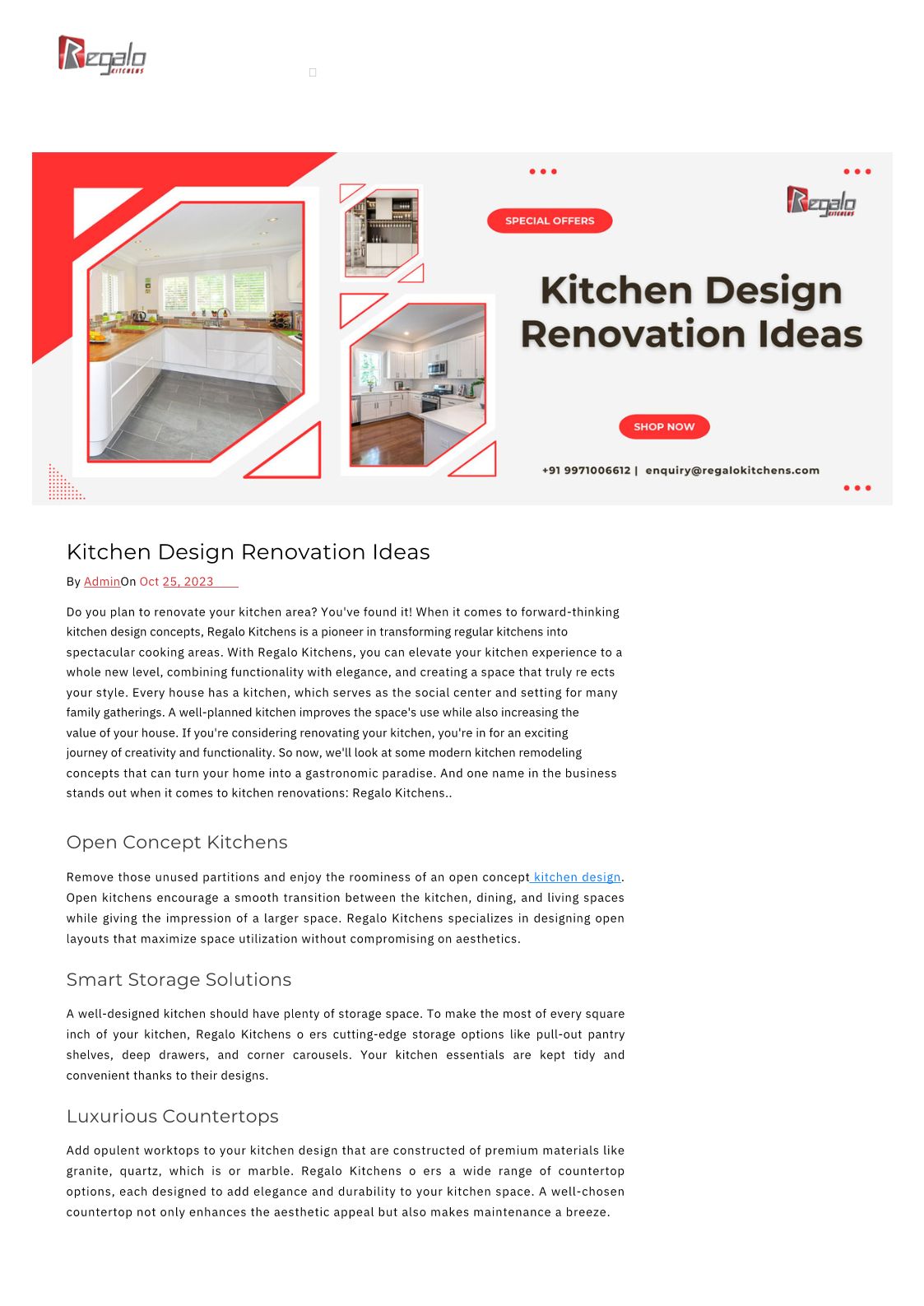 Regalo KITCHENS

SPECIAL OFFERS

Regalo KITCHENS

Kitchen Design Renovation Ideas

SHOP NOW

+91 9971006612 | enquiry@regalokitchens.com

Kitchen Design Renovation Ideas

By AdminOn Oct 25, 2023

Do you plan to renovate your kitchen area? You've found it! When it comes to forward-thinking kitchen design concepts, Regalo Kitchens is a pioneer in transforming regular kitchens into spectacular cooking areas. With Regalo Kitchens, you can elevate your kitchen experience to a whole new level, combining functionality with elegance, and creating a space that truly re ects your style. Every house has a kitchen, which serves as the social center and setting for many family gatherings. A well-planned kitchen improves the space's use while also increasing the value of your house. If you're considering renovating your kitchen, you're in for an exciting journey of creativity and functionality. So now, we'll look at some modern kitchen remodeling concepts that can turn your home into a gastronomic paradise. And one name in the business stands out when it comes to kitchen renovations: Regalo Kitchens..

Open Concept Kitchens

Remove those unused partitions and enjoy the roominess of an open concept kitchen design. Open kitchens encourage a smooth transition between the kitchen, dining, and living spaces while giving the impression of a larger space. Regalo Kitchens specializes in designing open layouts that maximize space utilization without compromising on aesthetics.

Smart Storage Solutions

A well-designed kitchen should have plenty of storage space. To make the most of every square inch of your kitchen, Regalo Kitchens o ers cutting-edge storage options like pull-out pantry shelves, deep drawers, and corner carousels. Your kitchen essentials are kept tidy and convenient thanks to their designs.

Luxurious Countertops

Add opulent worktops to your kitchen design that are constructed of premium materials like granite, quartz, which is or marble. Regalo Kitchens o ers a wide range of countertop options, each designed to add elegance and durability to your kitchen space. A well-chosen countertop not only enhances the aesthetic appeal but also makes maintenance a breeze.